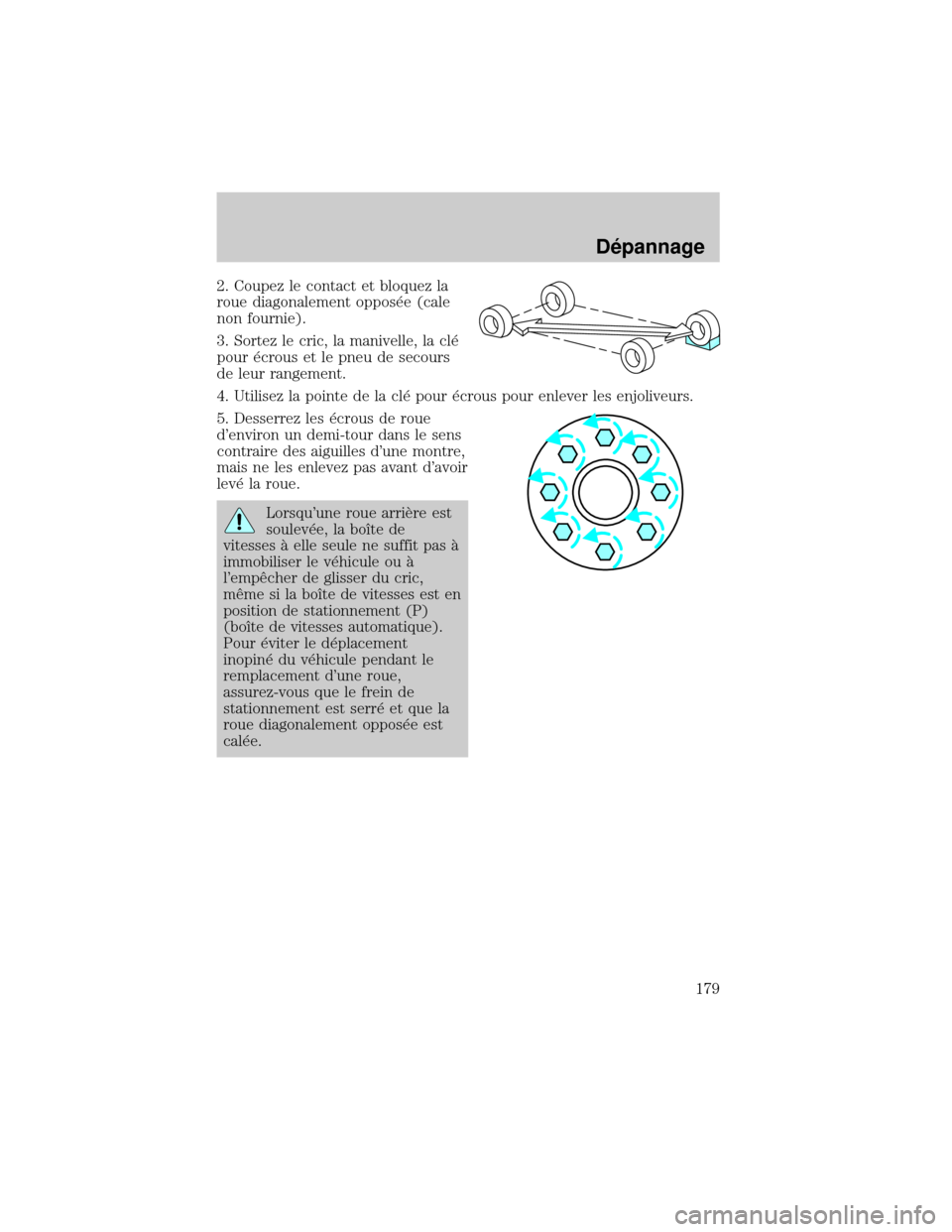 Dépannage

2. Coupez le contact et bloquez la roue diagonalement opposée (cale non fournie).

3. Sortez le cric, la manivelle, la clé pour écrous et le pneu de secours de leur rangement.

4. Utilisez la pointe de la clé pour écrous pour enlever les enjoliveurs.

5. Desserrez les écrous de roue d'environ un demi-tour dans le sens contraire des aiguilles d'une montre, mais ne les enlevez pas avant d'avoir levé la roue.

Lorsqu'une roue arrière est soulevée, la boîte de vitesses à elle seule ne suffit pas à immobiliser le véhicule ou à l'empêcher de glisser du cric, même si la boîte de vitesses est en position de stationnement (P) (boîte de vitesses automatique). Pour éviter le déplacement inopiné du véhicule pendant le remplacement d'une roue, assurez-vous que le frein de stationnement est serré et que la roue diagonalement opposée est calée.

179

carmanualsonline.info